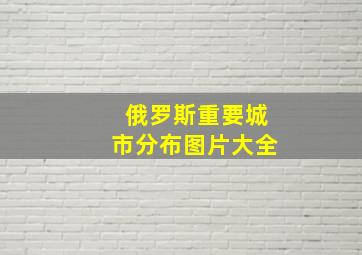 俄罗斯重要城市分布图片大全